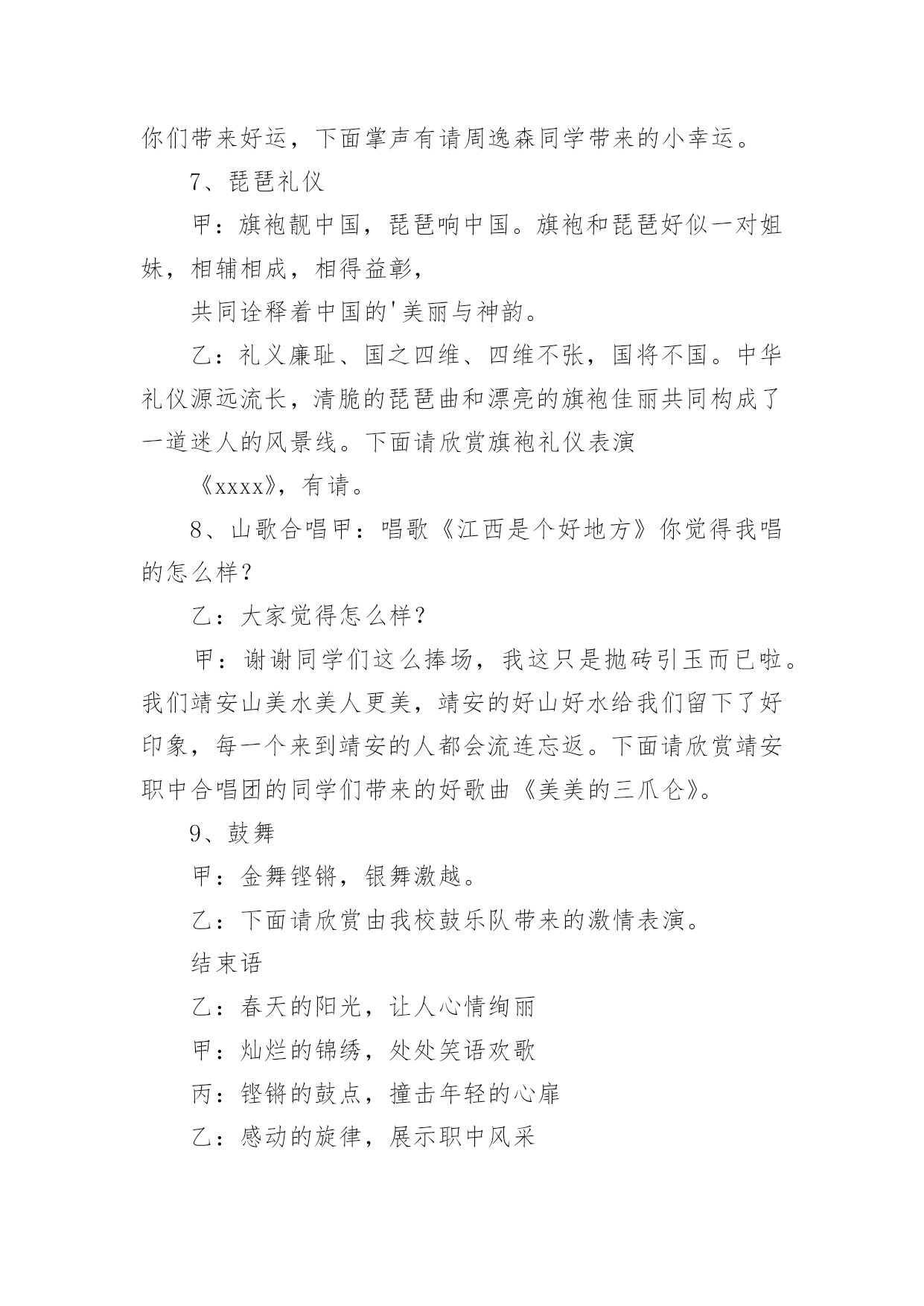 你们带来好运，下面掌声有请周逸森同学带来的小幸运。

7、琵琶礼仪

甲：旗袍靓中国，琵琶响中国。旗袍和琵琶好似一对姐妹，相辅相成，相得益彰，

共同诠释着中国的'美丽与神韵。

乙：礼义廉耻、国之四维、四维不张，国将不国。中华礼仪源远流长，清脆的琵琶曲和漂亮的旗袍佳丽共同构成了一道迷人的风景线。下面请欣赏旗袍礼仪表演

《xxxx》，有请。

8、山歌合唱甲：唱歌《江西是个好地方》你觉得我唱的怎么样？

乙：大家觉得怎么样？

甲：谢谢同学们这么捧场，我这只是抛砖引玉而已啦。我们靖安山美水美人更美，靖安的好山好水给我们留下了好印象，每一个来到靖安的人都会流连忘返。下面请欣赏靖安职中合唱团的同学们带来的好歌曲《美美的三爪仑》。

9、鼓舞

甲：金舞铿锵，银舞激越。

乙：下面请欣赏由我校鼓乐队带来的激情表演。

结束语

乙：春天的阳光，让人心情绚丽

甲：灿烂的锦绣，处处笑语欢歌

丙：铿锵的鼓点，撞击年轻的心扉

乙：感动的旋律，展示职中风采